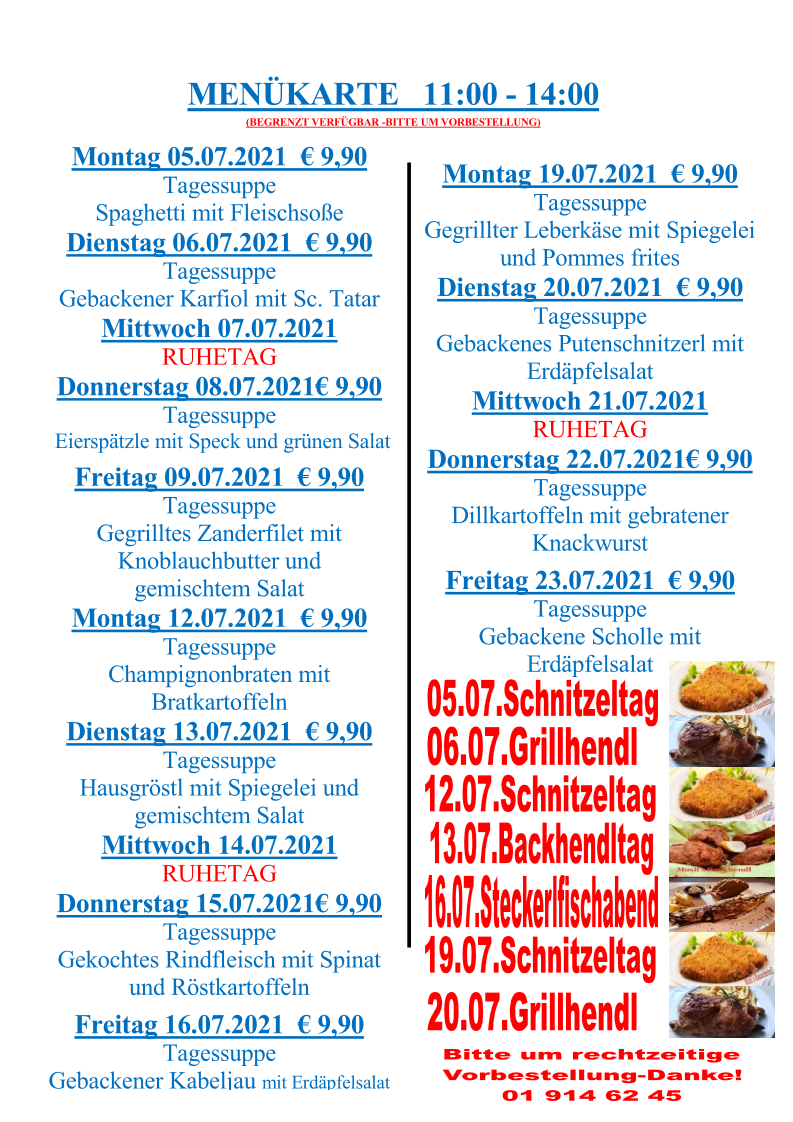 MENÜKARTE 11:00 - 14:00
(BEGRENZT VERFÜGBAR -BITTE UM VORBESTELLUNG)

Montag 05.07.2021 € 9,90
Tagessuppe
Spaghetti mit Fleischsoße
Dienstag 06.07.2021 € 9,90
Tagessuppe
Gebackener Karfiol mit Sc. Tatar
Mittwoch 07.07.2021
RUHETAG
Donnerstag 08.07.2021€ 9,90
Tagessuppe
Eierspätzle mit Speck und grünen Salat
Freitag 09.07.2021 € 9,90
Tagessuppe
Gegrilltes Zanderfilet mit Knoblauchbutter und gemischtem Salat
Montag 12.07.2021 € 9,90
Tagessuppe
Champignonbraten mit Bratkartoffeln
Dienstag 13.07.2021 € 9,90
Tagessuppe
Hausgröstl mit Spiegelei und gemischtem Salat
Mittwoch 14.07.2021
RUHETAG
Donnerstag 15.07.2021€ 9,90
Tagessuppe
Gekochtes Rindfleisch mit Spinat und Röstkartoffeln
Freitag 16.07.2021 € 9,90
Tagessuppe
Gebackener Kabeljau mit Erdäpfelsalat

Montag 19.07.2021 € 9,90
Tagessuppe
Gegrillter Leberkäse mit Spiegelei und Pommes frites
Dienstag 20.07.2021 € 9,90
Tagessuppe
Gebackenes Putenschnitzerl mit Erdäpfelsalat
Mittwoch 21.07.2021
RUHETAG
Donnerstag 22.07.2021€ 9,90
Tagessuppe
Dillkartoffeln mit gebratener Knackwurst
Freitag 23.07.2021 € 9,90
Tagessuppe
Gebackene Scholle mit Erdäpfelsalat

05.07.Schnitzeltag
06.07.Grillhendl
12.07.Schnitzeltag
13.07.Backhendltag
16.07.Steckerlfischabend
19.07.Schnitzeltag
20.07.Grillhendl

Bitte um rechtzeitige Vorbestellung-Danke!
01 914 62 45